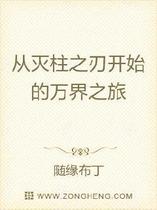 从灭柱之刃开始的万界之旅

随缘布丁

WWW.ZONGHENG.COM